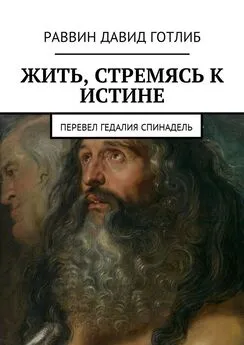 РАВВИН ДАВИД ГОТЛИБ

ЖИТЬ, СТРЕМЯСЬ К ИСТИНЕ

ПЕРЕВЕЛ ГЕДАЛИЯ СПИНАДЕЛЬ